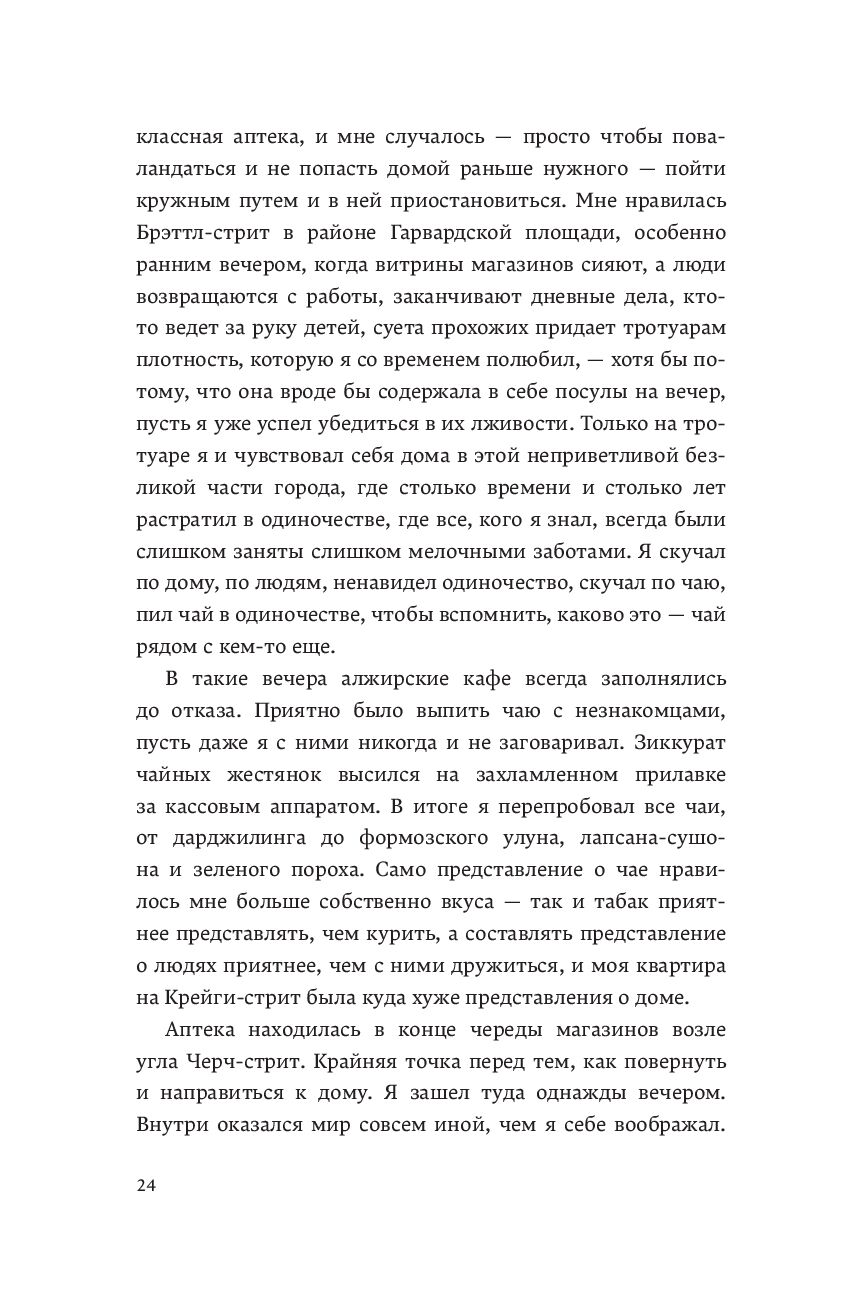 классная аптека, и мне случалось — просто чтобы поваландаться и не попасть домой раньше нужного — пойти кружным путем и в ней приостановиться. Мне нравилась Брэттл-стрит в районе Гарвардской площади, особенно ранним вечером, когда витрины магазинов сияют, а люди возвращаются с работы, заканчивают дневные дела, кто-то ведет за руку детей, суета прохожих придает тротуарам плотность, которую я со временем полюбил, — хотя бы потому, что она вроде бы содержала в себе посулы на вечер, пусть я уже успел убедиться в их лживости. Только на тротуаре я и чувствовал себя дома в этой неприветливой безликой части города, где столько времени и столько лет растратил в одиночестве, где все, кого я знал, всегда были слишком заняты слишком мелочными заботами. Я скучал по дому, по людям, ненавидел одиночество, скучал по чаю, пил чай в одиночестве, чтобы вспомнить, каково это — чай рядом с кем-то еще.

В такие вечера алжирские кафе всегда заполнялись до отказа. Приятно было выпить чаю с незнакомцами, пусть даже я с ними никогда и не заговаривал. Зиккурат чайных жестянок высился на захламленном прилавке за кассовым аппаратом. В итоге я перепробовал все чаи, от дарджилинга до формозского улуна, лапсана-сушона и зеленого пороха. Само представление о чае нравилось мне больше собственно вкуса — так и табак приятнее представлять, чем курить, а составлять представление о людях приятнее, чем с ними дружиться, и моя квартира на Крейги-стрит была куда хуже представления о доме.

Аптека находилась в конце череды магазинов возле угла Черч-стрит. Крайняя точка перед тем, как повернуть и направиться к дому. Я зашел туда однажды вечером. Внутри оказался мир совсем иной, чем я себе воображал.

24